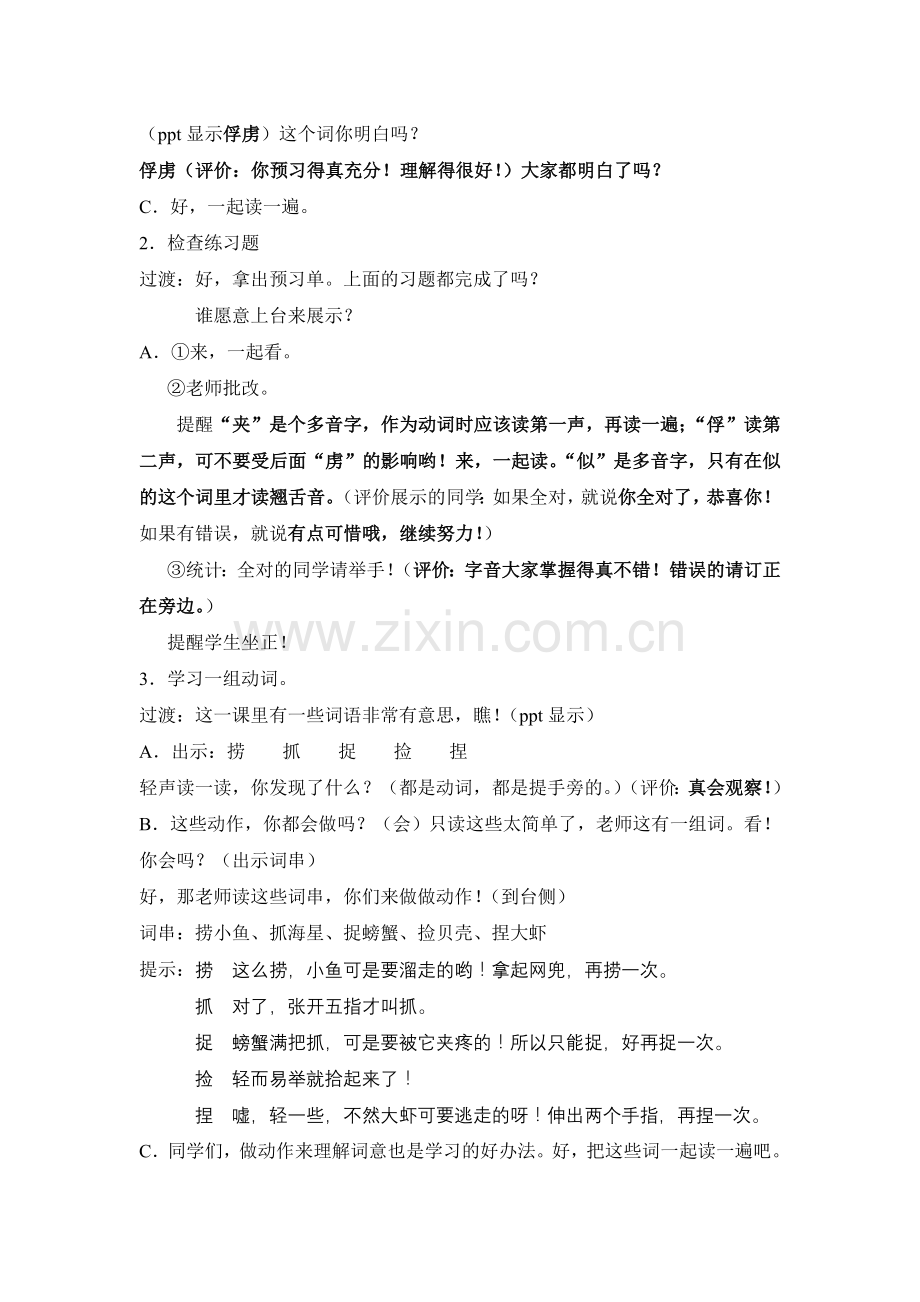 （ppt 显示俘虏）这个词你明白吗？

俘虏（评价：你预习得真充分！理解得很好！）大家都明白了吗？

C．好，一起读一遍。

2．检查练习题

过渡：好，拿出预习单。上面的习题都完成了吗？

谁愿意上台来展示？

A．①来，一起看。

②老师批改。

提醒“夹”是个多音字，作为动词时应该读第一声，再读一遍；“俘”读第二声，可不要受后面“虏”的影响哟！来，一起读。“似”是多音字，只有在似的这个词里才读翘舌音。（评价展示的同学：如果全对，就说你全对了，恭喜你！如果有错误，就说有点可惜哦，继续努力！）

③统计：全对的同学请举手！（评价：字音大家掌握得真不错！错误的请订正在旁边。）

提醒学生坐正！

www.zixin.com.cn

3．学习一组动词。

过渡：这一课里有一些词语非常有意思，瞧！（ppt 显示）

A．出示：捞 抓 捉 捡 捏

轻声读一读，你发现了什么？（都是动词，都是提手旁的。）（评价：真会观察！）

B．这些动作，你都会做吗？（会）只读这些太简单了，老师这有一组词。看！你会吗？（出示词串）

好，那老师读这些词串，你们来做做动作！（到台侧）

词串：捞小鱼、抓海星、捉螃蟹、捡贝壳、捏大虾

提示：捞 这么捞，小鱼可是要溜走的哟！拿起网兜，再捞一次。

抓 对了，张开五指才叫抓。

捉 螃蟹满把抓，可是要被它夹疼的！所以只能捉，好再捉一次。

捡 轻而易举就拾起来了！

捏 嘘，轻一些，不然大虾可要逃走的呀！伸出两个手指，再捏一次。

C．同学们，做动作来理解词意也是学习的好办法。好，把这些词一起读一遍吧。